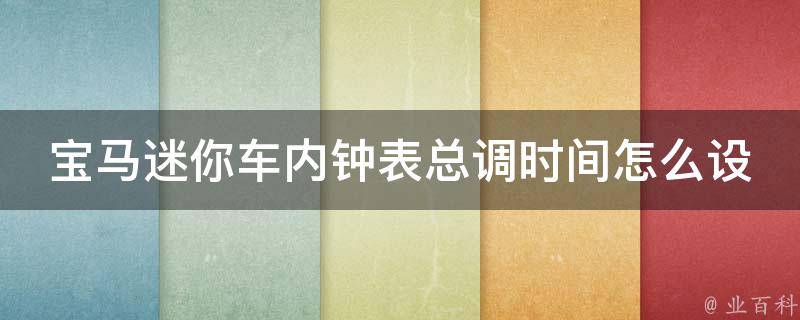 宝马迷你车内钟表总调时间怎么设

@ 业百科